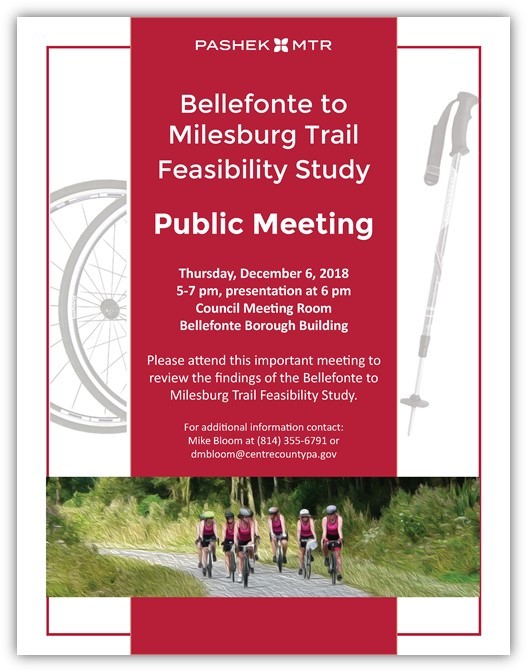 PASHEK MTR

Bellefonte to Milesburg Trail Feasibility Study

Public Meeting

Thursday, December 6, 2018
5-7 pm, presentation at 6 pm
Council Meeting Room
Bellefonte Borough Building

Please attend this important meeting to review the findings of the Bellefonte to Milesburg Trail Feasibility Study.

For additional information contact:
Mike Bloom at (814) 355-6791 or
dmbloom@centrecountypa.gov